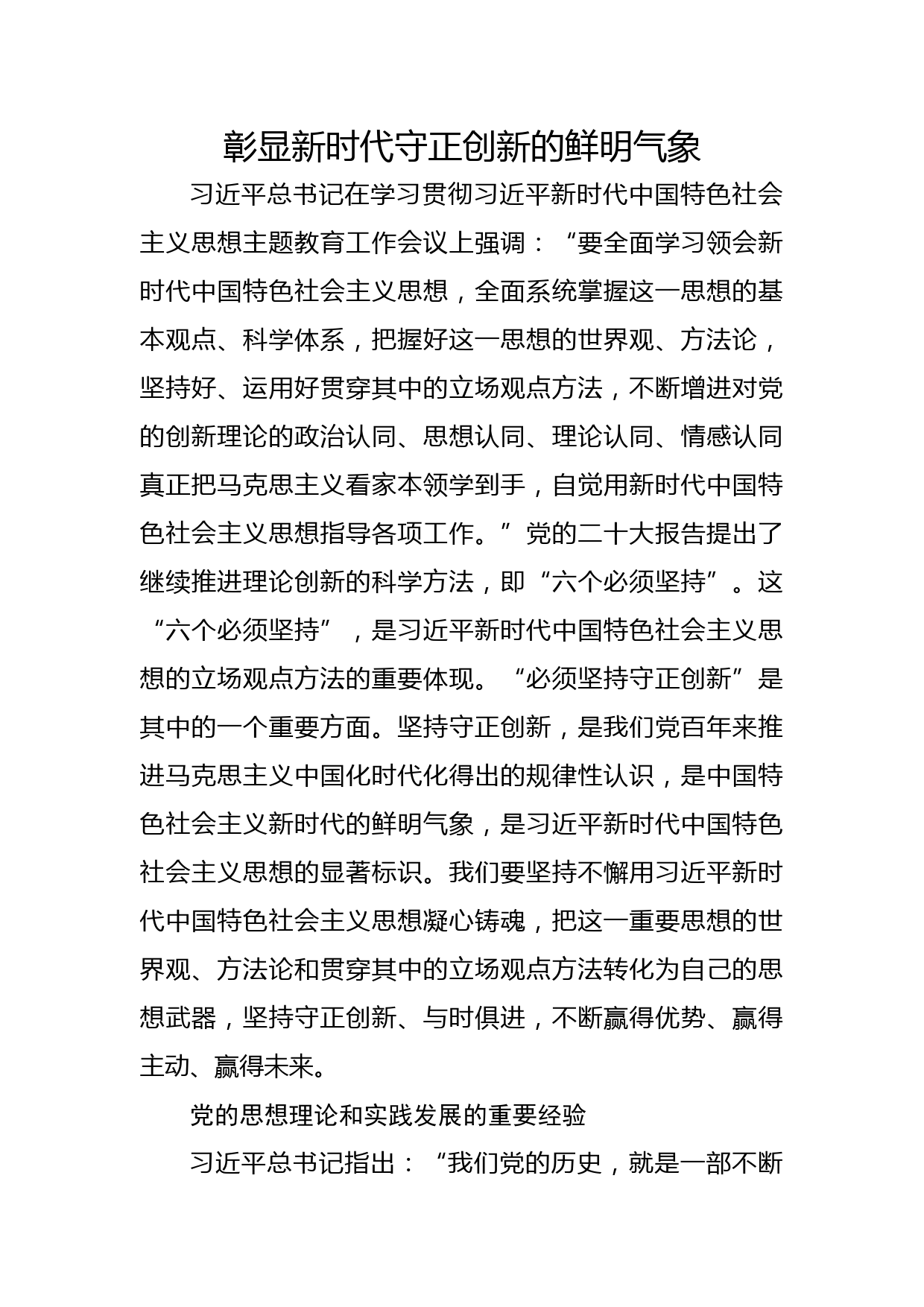 彰显新时代守正创新的鲜明气象

习近平总书记在学习贯彻习近平新时代中国特色社会主义思想主题教育工作会议上强调：“要全面学习领会新时代中国特色社会主义思想，全面系统掌握这一思想的基本观点、科学体系，把握好这一思想的世界观、方法论，坚持好、运用好贯穿其中的立场观点方法，不断增进对党的创新理论的政治认同、思想认同、理论认同、情感认同真正把马克思主义看家本领学到手，自觉用新时代中国特色社会主义思想指导各项工作。”党的二十大报告提出了继续推进理论创新的科学方法，即“六个必须坚持”。这“六个必须坚持”，是习近平新时代中国特色社会主义思想的立场观点方法的重要体现。“必须坚持守正创新”是其中的一个重要方面。坚持守正创新，是我们党百年来推进马克思主义中国化时代化得出的规律性认识，是中国特色社会主义新时代的鲜明气象，是习近平新时代中国特色社会主义思想的显著标识。我们要坚持不懈用习近平新时代中国特色社会主义思想凝心铸魂，把这一重要思想的世界观、方法论和贯穿其中的立场观点方法转化为自己的思想武器，坚持守正创新、与时俱进，不断赢得优势、赢得主动、赢得未来。

党的思想理论和实践发展的重要经验

习近平总书记指出：“我们党的历史，就是一部不断